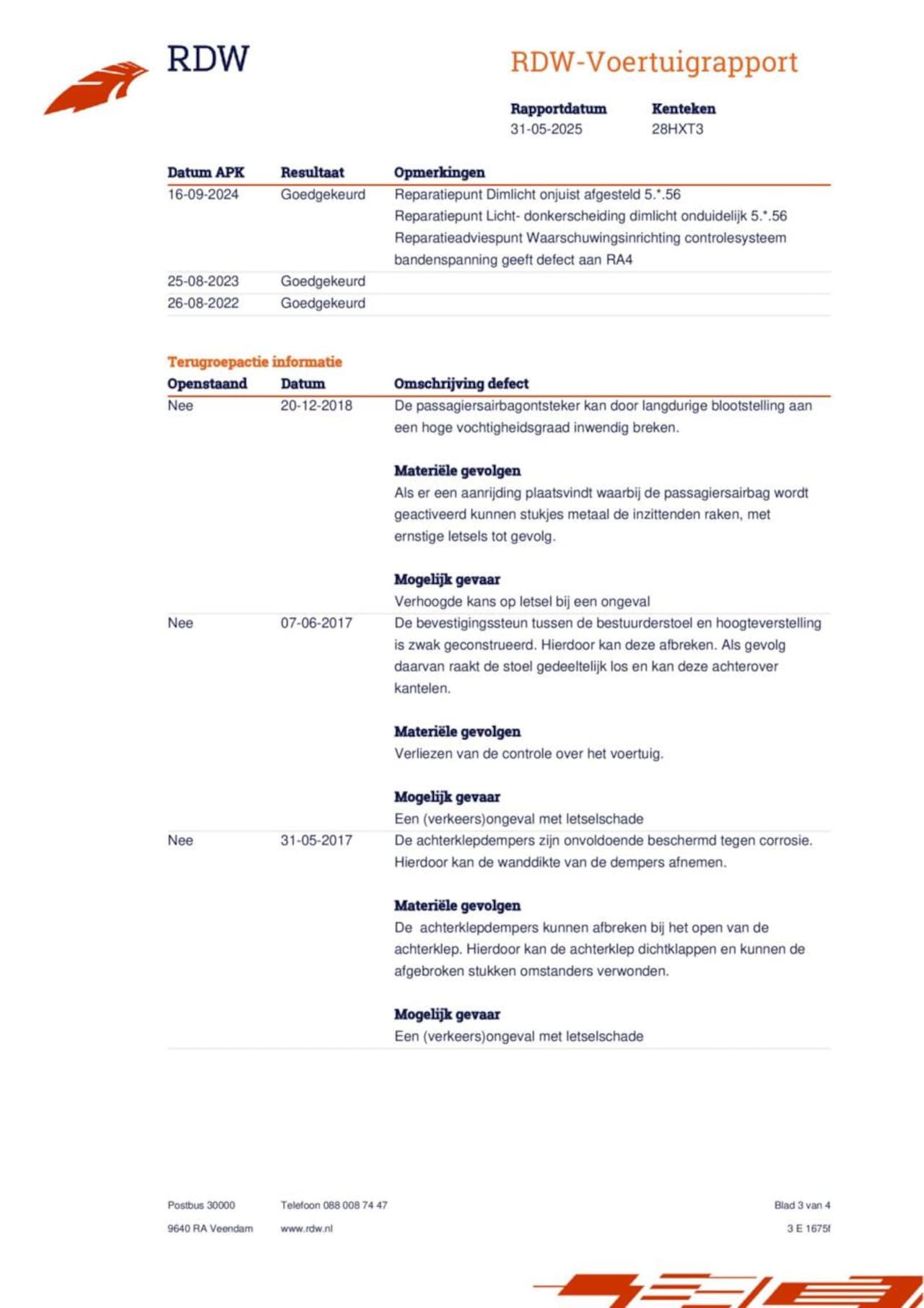 RDW

RDW-Voertuigrapport

| Rapportdatum | Kenteken |
|---|---|
| 31-05-2025 | 28HXT3 |

| Datum APK | Resultaat | Opmerkingen |
|---|---|---|
| 16-09-2024 | Goedgekeurd | Reparatiepunt Dimlicht onjuist afgesteld 5.*.56 Reparatiepunt Licht- donkerscheiding dimlicht onduidelijk 5.*.56 Reparatieadviespunt Waarschuwingsinrichting controlesysteem bandenspanning geeft defect aan RA4 |
| 25-08-2023 | Goedgekeurd | |
| 26-08-2022 | Goedgekeurd | |

Terugroepactie informatie

| Openstaand | Datum | Omschrijving defect |
|---|---|---|
| Nee | 20-12-2018 | De passagiersairbagontsteker kan door langdurige blootstelling aan een hoge vochtigheidsgraad inwendig breken. **Materiële gevolgen** Als er een aanrijding plaatsvindt waarbij de passagiersairbag wordt geactiveerd kunnen stukjes metaal de inzittenden raken, met ernstige letsels tot gevolg. **Mogelijk gevaar** Verhoogde kans op letsel bij een ongeval |
| Nee | 07-06-2017 | De bevestigingssteun tussen de bestuurderstoel en hoogteverstelling is zwak geconstrueerd. Hierdoor kan deze afbreken. Als gevolg daarvan raakt de stoel gedeeltelijk los en kan deze achterover kantelen. **Materiële gevolgen** Verliezen van de controle over het voertuig. **Mogelijk gevaar** Een (verkeers)ongeval met letselschade |
| Nee | 31-05-2017 | De achterklepdempers zijn onvoldoende beschermd tegen corrosie. Hierdoor kan de wanddikte van de dempers afnemen. **Materiële gevolgen** De achterklepdempers kunnen afbreken bij het open van de achterklep. Hierdoor kan de achterklep dichtklappen en kunnen de afgebroken stukken omstanders verwonden. **Mogelijk gevaar** Een (verkeers)ongeval met letselschade |

Postbus 30000
9640 RA Veendam

Telefoon 088 008 74 47
www.rdw.nl

Blad 3 van 4
3 E 1675f